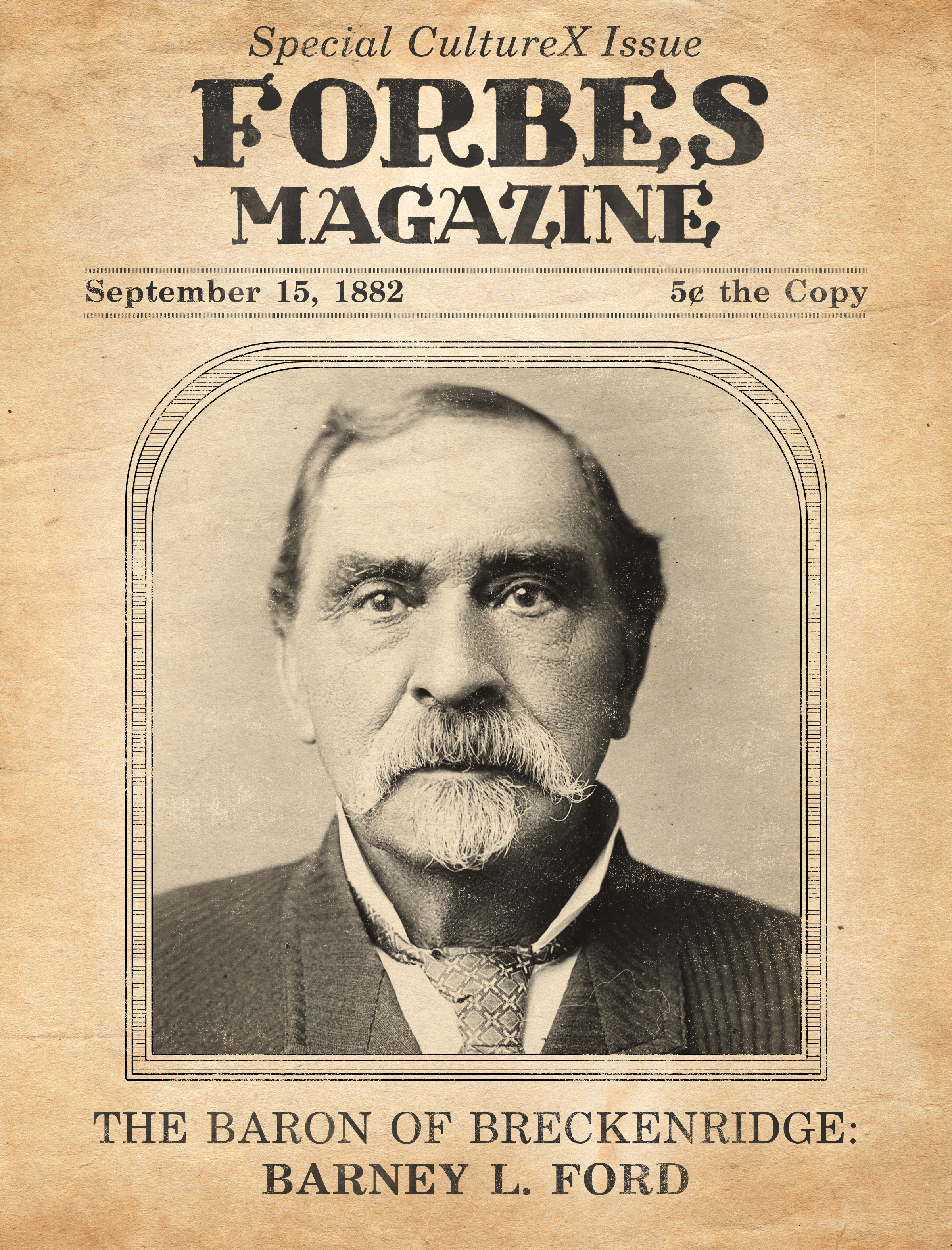 Special CultureX Issue

FORBES
MAGAZINE

September 15, 1882

5¢ the Copy

THE BARON OF BRECKENRIDGE:
BARNEY L. FORD